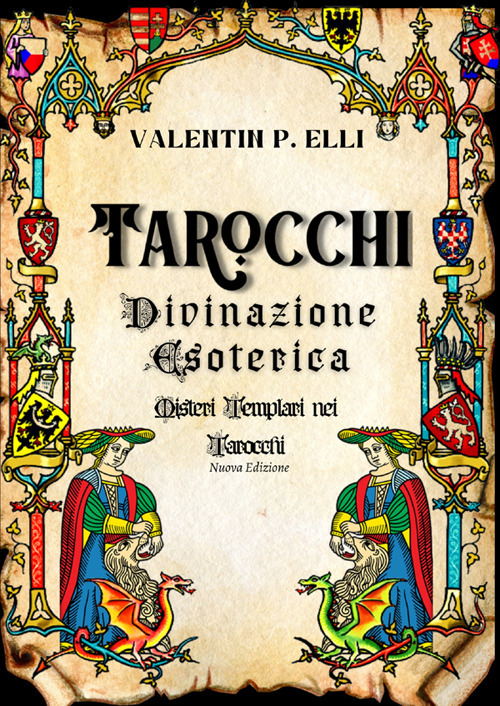 VALENTIN P. ELLI

TAROCCHI

Divinazione Esoterica

Misteri Templari nei Tarocchi

Nuova Edizione